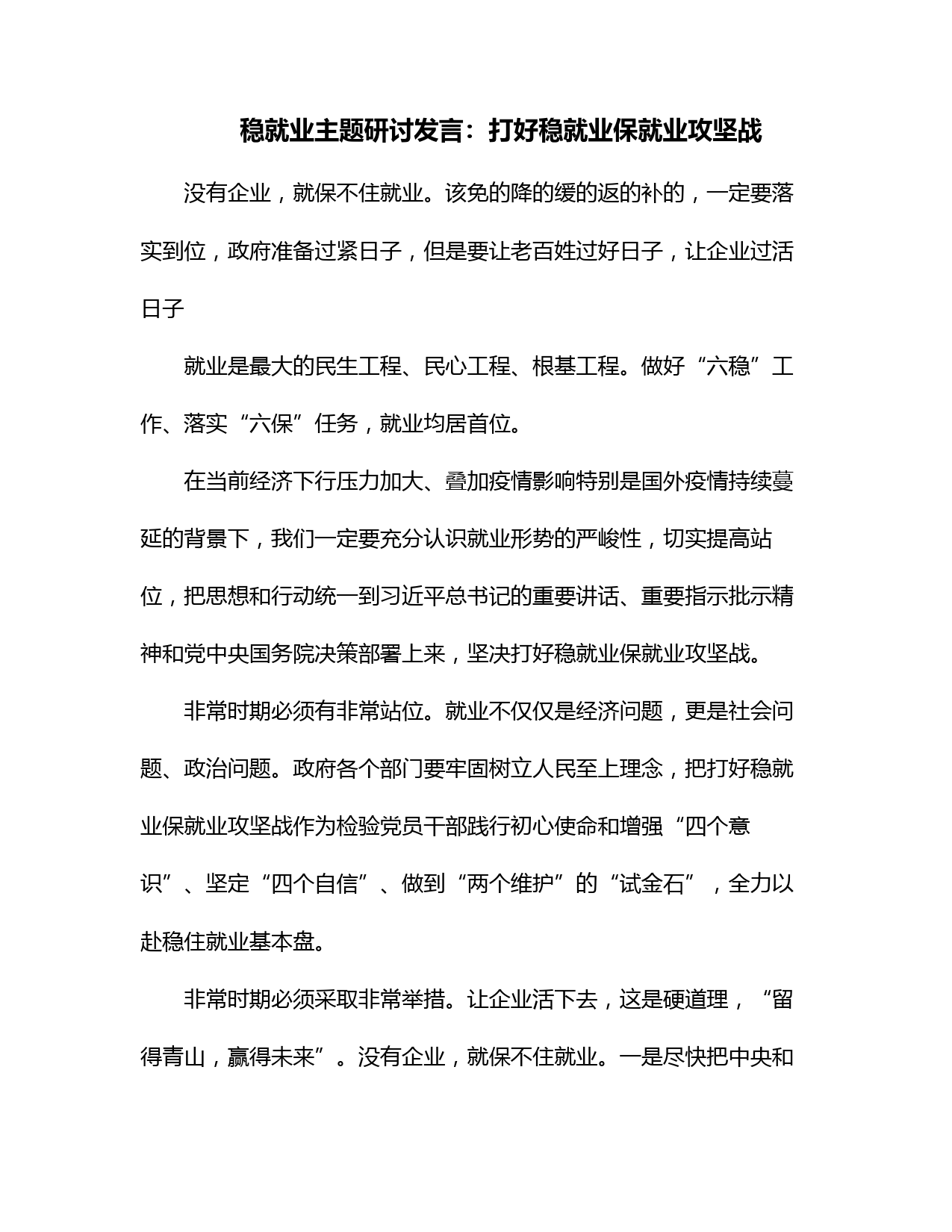 稳就业主题研讨发言：打好稳就业保就业攻坚战

没有企业，就保不住就业。该免的降的缓的返的补的，一定要落实到位，政府准备过紧日子，但是要让老百姓过好日子，让企业过活日子

就业是最大的民生工程、民心工程、根基工程。做好“六稳”工作、落实“六保”任务，就业均居首位。

在当前经济下行压力加大、叠加疫情影响特别是国外疫情持续蔓延的背景下，我们一定要充分认识就业形势的严峻性，切实提高站位，把思想和行动统一到习近平总书记的重要讲话、重要指示批示精神和党中央国务院决策部署上来，坚决打好稳就业保就业攻坚战。

非常时期必须有非常站位。就业不仅仅是经济问题，更是社会问题、政治问题。政府各个部门要牢固树立人民至上理念，把打好稳就业保就业攻坚战作为检验党员干部践行初心使命和增强“四个意识”、坚定“四个自信”、做到“两个维护”的“试金石”，全力以赴稳住就业基本盘。

非常时期必须采取非常举措。让企业活下去，这是硬道理，“留得青山，赢得未来”。没有企业，就保不住就业。一是尽快把中央和